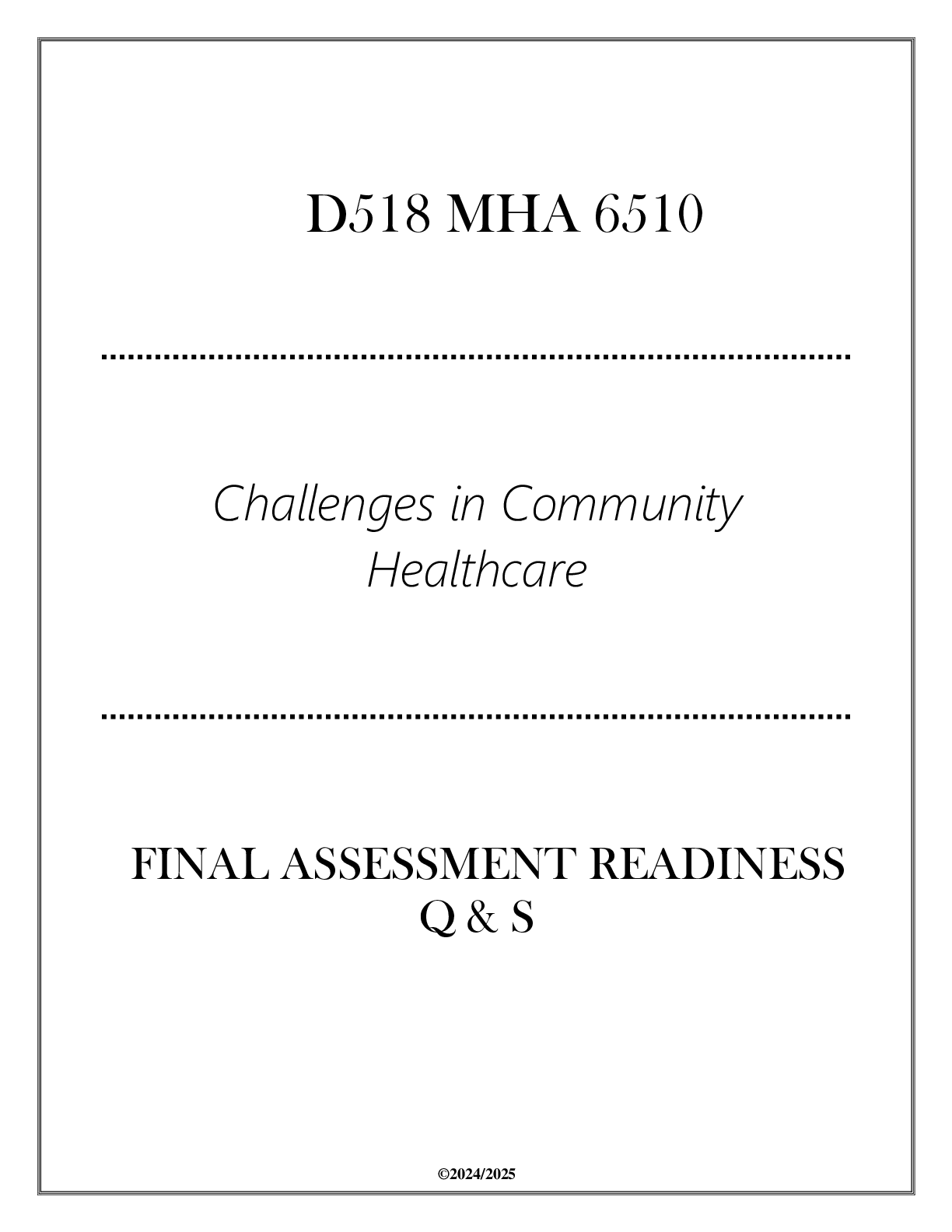 D518 MHA 6510

Challenges in Community Healthcare

FINAL ASSESSMENT READINESS Q & S

©2024/2025